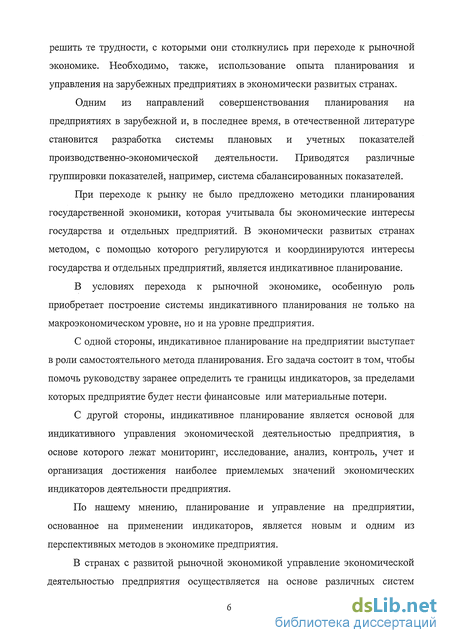 решить те трудности, с которыми они столкнулись при переходе к рыночной экономике. Необходимо, также, использование опыта планирования и управления на зарубежных предприятиях в экономически развитых странах.

Одним из направлений совершенствования планирования на предприятиях в зарубежной и, в последнее время, в отечественной литературе становится разработка системы плановых и учетных показателей производственно-экономической деятельности. Приводятся различные группировки показателей, например, система сбалансированных показателей.

При переходе к рынку не было предложено методики планирования государственной экономики, которая учитывала бы экономические интересы государства и отдельных предприятий. В экономически развитых странах методом, с помощью которого регулируются и координируются интересы государства и отдельных предприятий, является индикативное планирование.

В условиях перехода к рыночной экономике, особенную роль приобретает построение системы индикативного планирования не только на макроэкономическом уровне, но и на уровне предприятия.

С одной стороны, индикативное планирование на предприятии выступает в роли самостоятельного метода планирования. Его задача состоит в том, чтобы помочь руководству заранее определить те границы индикаторов, за пределами которых предприятие будет нести финансовые или материальные потери.

С другой стороны, индикативное планирование является основой для индикативного управления экономической деятельностью предприятия, в основе которого лежат мониторинг, исследование, анализ, контроль, учет и организация достижения наиболее приемлемых значений экономических индикаторов деятельности предприятия.

По нашему мнению, планирование и управление на предприятии, основанное на применении индикаторов, является новым и одним из перспективных методов в экономике предприятия.

В странах с развитой рыночной экономикой управление экономической деятельностью предприятия осуществляется на основе различных систем

6

dsLib.net
библиотека диссертаций